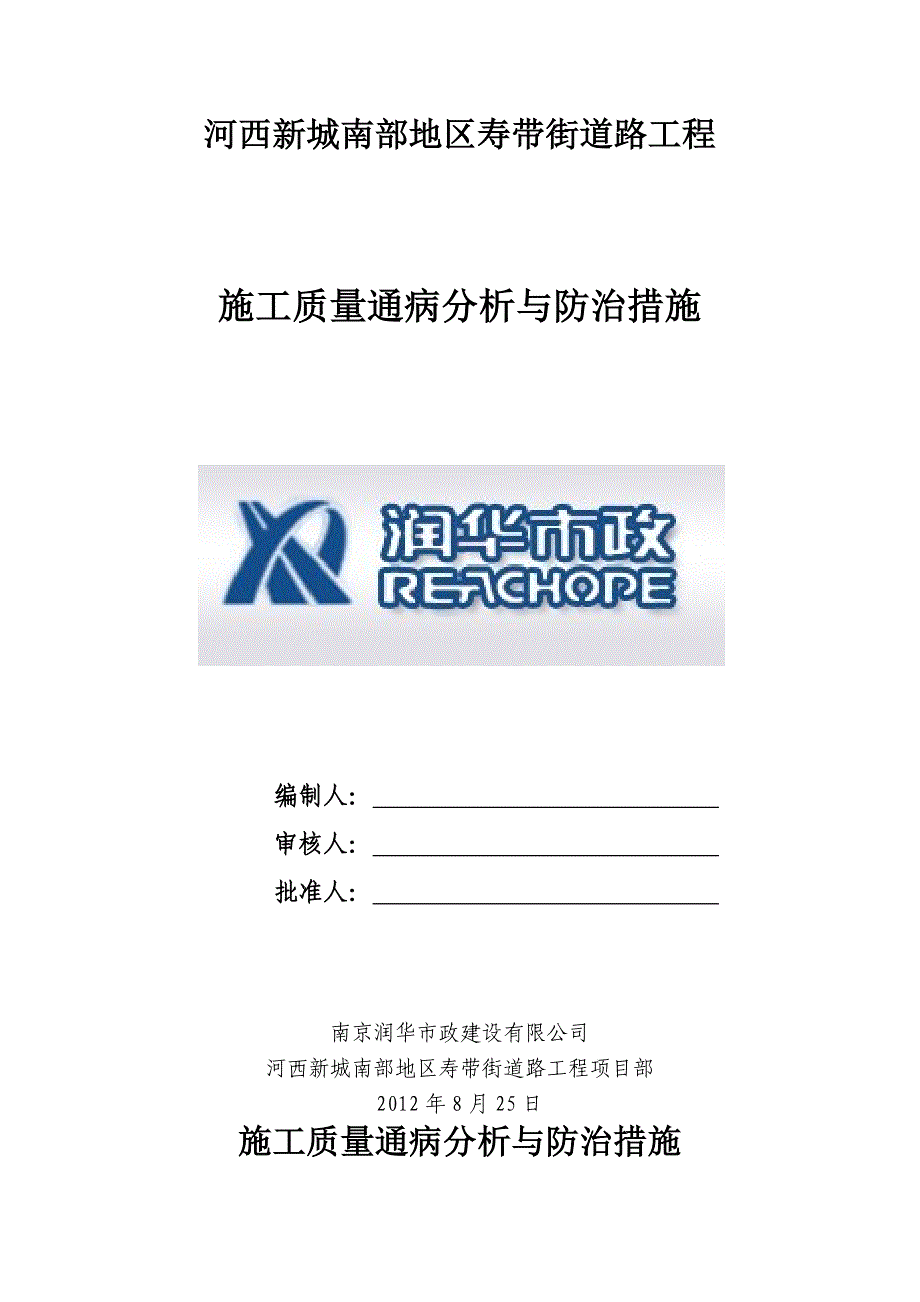 河西新城南部地区寿带街道路工程

施工质量通病分析与防治措施

润华市政
REACHOPE

编制人：

审核人：

批准人：

南京润华市政建设有限公司
河西新城南部地区寿带街道路工程项目部
2012 年 8 月 25 日

施工质量通病分析与防治措施